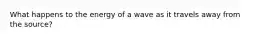 What happens to the energy of a wave as it travels away from the source?